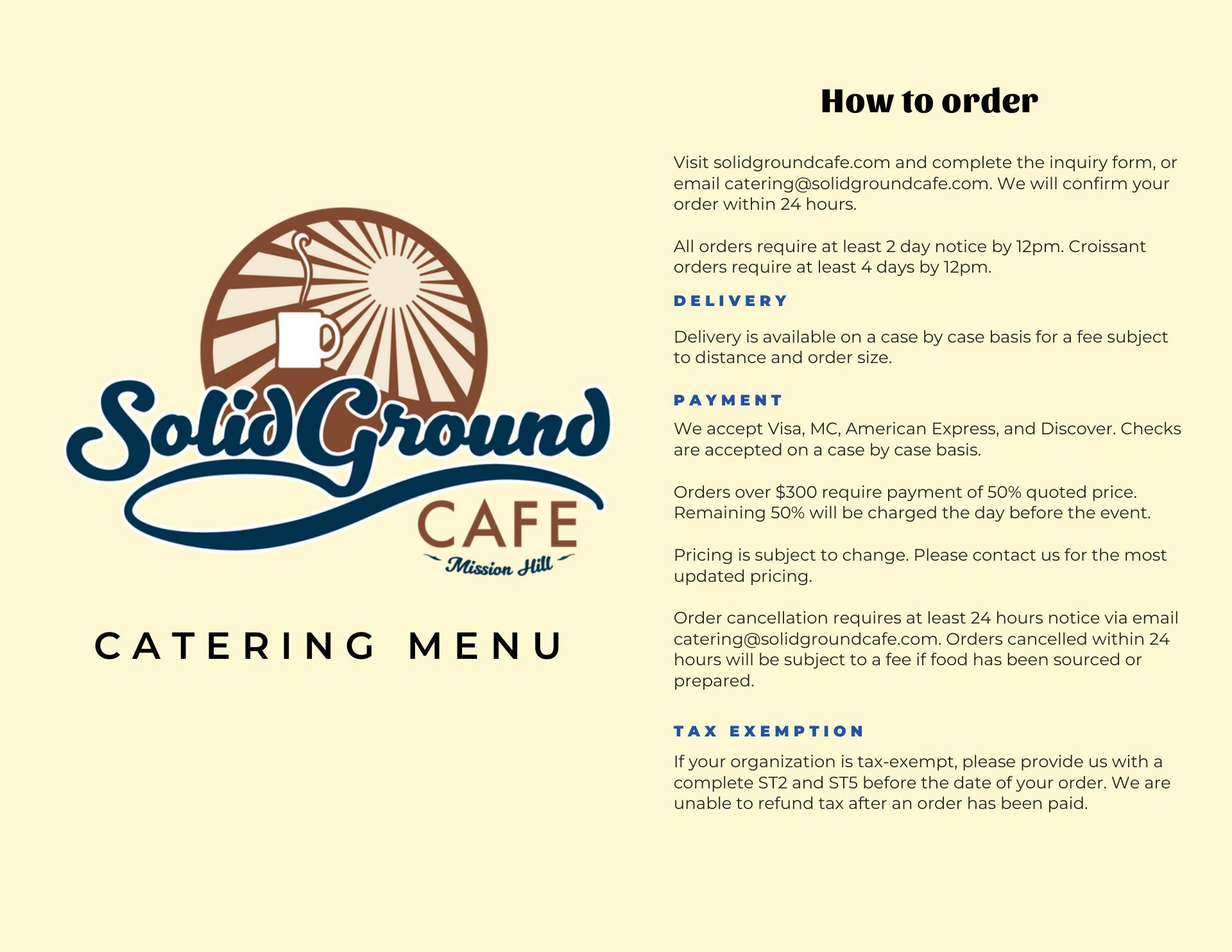 SolidGround
CAFE
Mission Hill

CATERING MENU

How to order

Visit solidgroundcafe.com and complete the inquiry form, or email catering@solidgroundcafe.com. We will confirm your order within 24 hours.

All orders require at least 2 day notice by 12pm. Croissant orders require at least 4 days by 12pm.

DELIVERY

Delivery is available on a case by case basis for a fee subject to distance and order size.

PAYMENT

We accept Visa, MC, American Express, and Discover. Checks are accepted on a case by case basis.

Orders over $300 require payment of 50% quoted price. Remaining 50% will be charged the day before the event.

Pricing is subject to change. Please contact us for the most updated pricing.

Order cancellation requires at least 24 hours notice via email catering@solidgroundcafe.com. Orders cancelled within 24 hours will be subject to a fee if food has been sourced or prepared.

TAX EXEMPTION

If your organization is tax-exempt, please provide us with a complete ST2 and ST5 before the date of your order. We are unable to refund tax after an order has been paid.